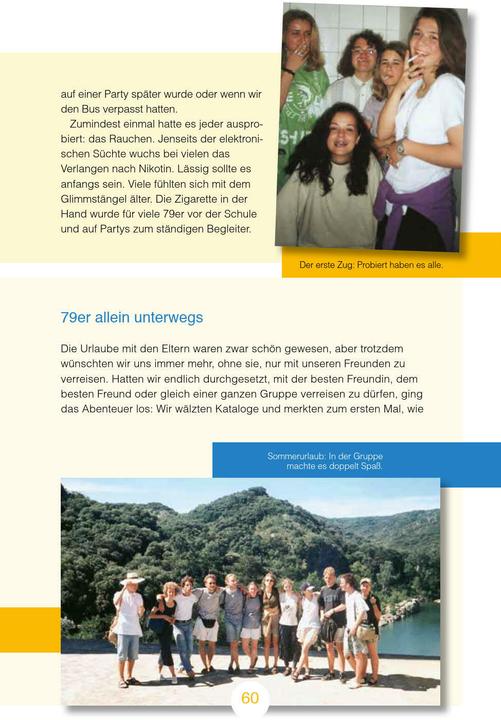 auf einer Party später wurde oder wenn wir den Bus verpasst hatten.

Zumindest einmal hatte es jeder ausprobiert: das Rauchen. Jenseits der elektronischen Süchte wuchs bei vielen das Verlangen nach Nikotin. Lässig sollte es anfangs sein. Viele fühlten sich mit dem Glimmstängel älter. Die Zigarette in der Hand wurde für viele 79er vor der Schule und auf Partys zum ständigen Begleiter.

Der erste Zug: Probiert haben es alle.

79er allein unterwegs

Die Urlaube mit den Eltern waren zwar schön gewesen, aber trotzdem wünschten wir uns immer mehr, ohne sie, nur mit unseren Freunden zu verreisen. Hatten wir endlich durchgesetzt, mit der besten Freundin, dem besten Freund oder gleich einer ganzen Gruppe verreisen zu dürfen, ging das Abenteuer los: Wir wälzten Kataloge und merkten zum ersten Mal, wie

Sommerurlaub: In der Gruppe machte es doppelt Spaß.

60